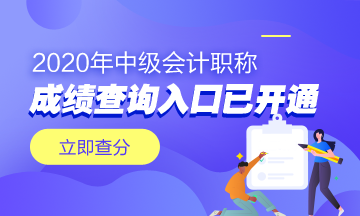 2020年中级会计职称
成绩查询入口已开通

立即查分